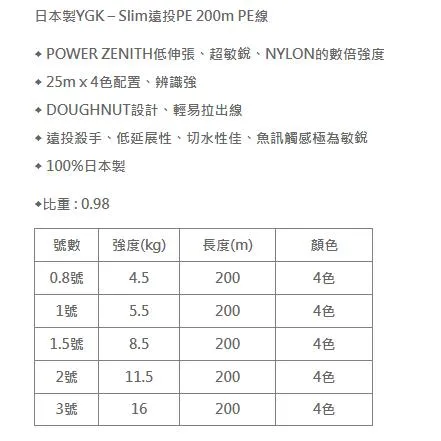 日本製YGK – Slim遠投PE 200m PE線

✦ POWER ZENITH低伸張、超敏銳、NYLON的數倍強度

✦ 25m x 4色配置、辨識強

✦ DOUGHNUT設計、輕易拉出線

✦ 遠投殺手、低延展性、切水性佳、魚訊觸感極為敏銳

✦ 100%日本製

✦比重 : 0.98

| 號數 | 強度(kg) | 長度(m) | 顏色 |
|---|---|---|---|
| 0.8號 | 4.5 | 200 | 4色 |
| 1號 | 5.5 | 200 | 4色 |
| 1.5號 | 8.5 | 200 | 4色 |
| 2號 | 11.5 | 200 | 4色 |
| 3號 | 16 | 200 | 4色 |